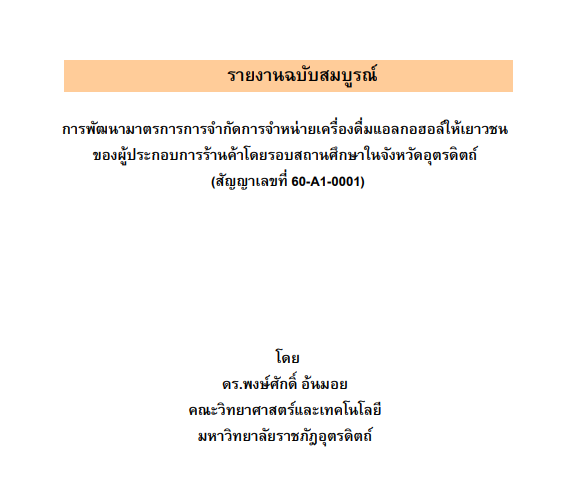 รายงานฉบับสมบูรณ์

การพัฒนามาตรการการจำกัดการจำหน่ายเครื่องดื่มแอลกอฮอล์ให้เยาวชน ของผู้ประกอบการร้านค้าโดยรอบสถานศึกษาในจังหวัดอุตรดิตถ์
(สัญญาเลขที่ 60-A1-0001)

โดย
ดร.พงษ์ศักดิ์ อ้นมอย
คณะวิทยาศาสตร์และเทคโนโลยี
มหาวิทยาลัยราชภัฏอุตรดิตถ์